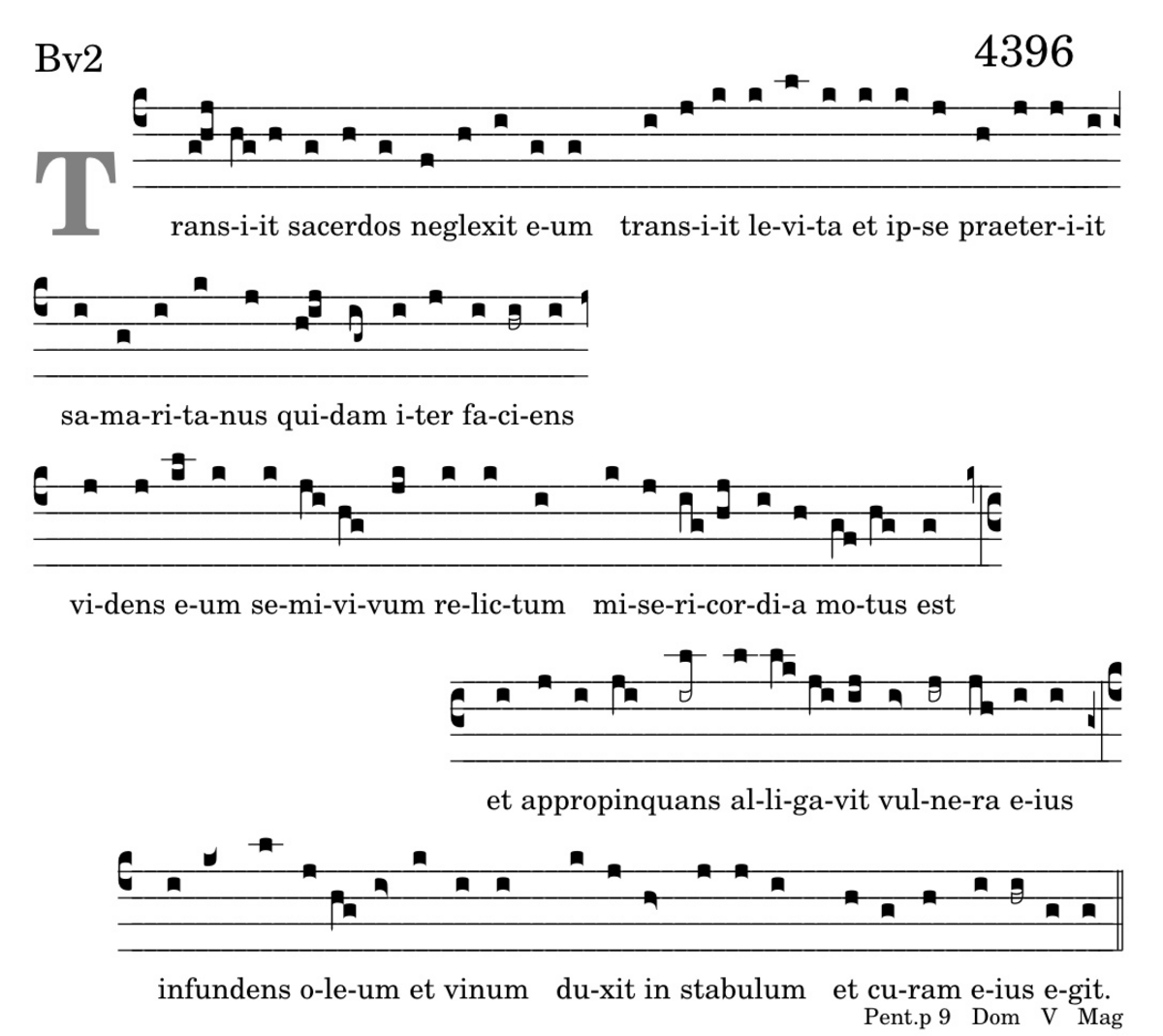 Bv2

4396

T rans-i-it sacerdos neglexit e-um trans-i-it le-vi-ta et ip-se praeter-i-it

sa-ma-ri-ta-nus qui-dam i-ter fa-ci-ens

vi-dens e-um se-mi-vi-vum re-lic-tum mi-se-ri-cor-di-a mo-tus est

et appropinquans al-li-ga-vit vul-ne-ra e-ius

infundens o-le-um et vinum du-xit in stabulum et cu-ram e-ius e-git.

Pent.p 9 Dom V Mag